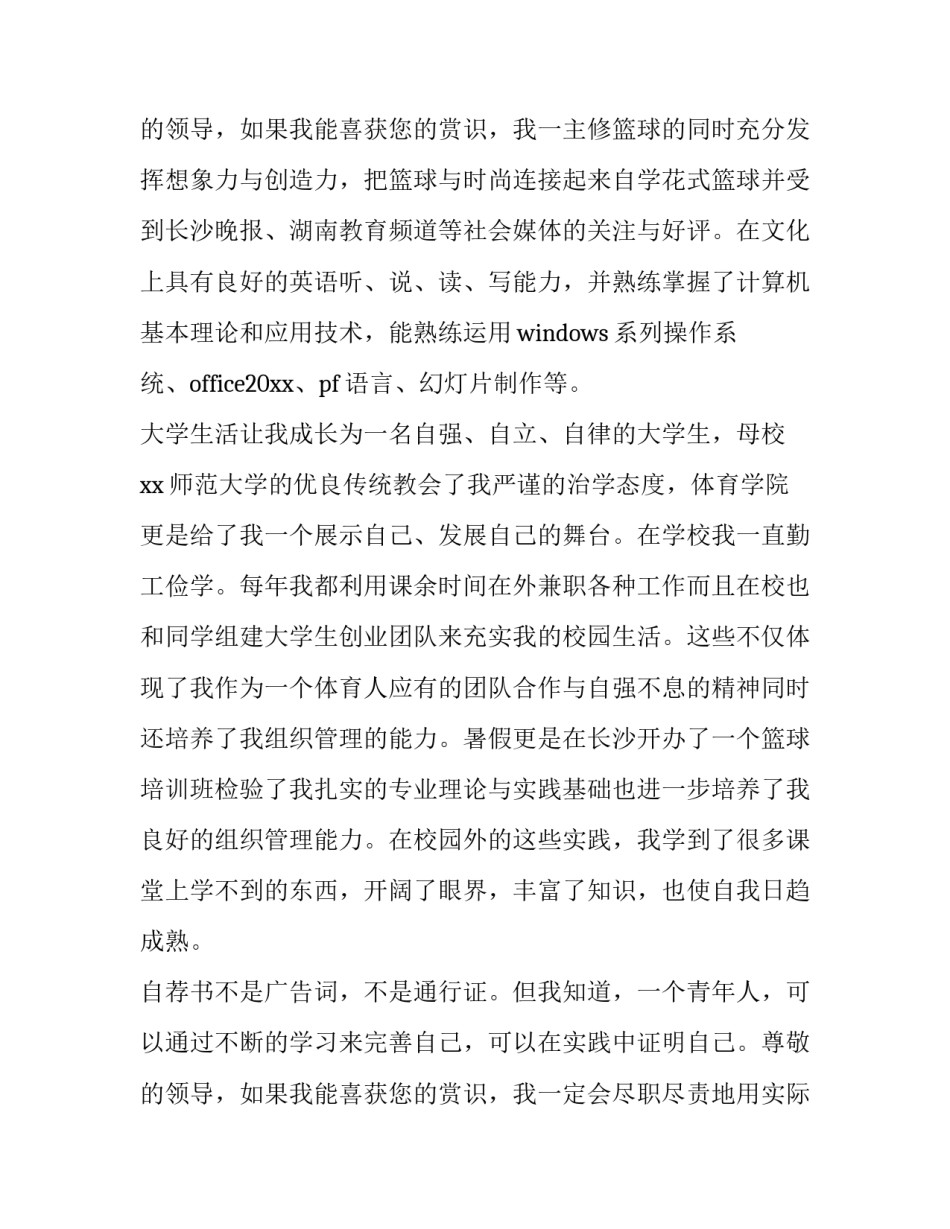 的领导，如果我能喜获您的赏识，我一主修篮球的同时充分发挥想象力与创造力，把篮球与时尚连接起来自学花式篮球并受到长沙晚报、湖南教育频道等社会媒体的关注与好评。在文化上具有良好的英语听、说、读、写能力，并熟练掌握了计算机基本理论和应用技术，能熟练运用 windows 系列操作系统、office20xx、pf 语言、幻灯片制作等。

大学生活让我成长为一名自强、自立、自律的大学生，母校 xx 师范大学的优良传统教会了我严谨的治学态度，体育学院更是给了我一个展示自己、发展自己的舞台。在学校我一直勤工俭学。每年我都利用课余时间在外兼职各种工作而且在校也和同学组建大学生创业团队来充实我的校园生活。这些不仅体现了我作为一个体育人应有的团队合作与自强不息的精神同时还培养了我组织管理的能力。暑假更是在长沙开办了一个篮球培训班检验了我扎实的专业理论与实践基础也进一步培养了我良好的组织管理能力。在校园外的这些实践，我学到了很多课堂上学不到的东西，开阔了眼界，丰富了知识，也使自我日趋成熟。

自荐书不是广告词，不是通行证。但我知道，一个青年人，可以通过不断的学习来完善自己，可以在实践中证明自己。尊敬的领导，如果我能喜获您的赏识，我一定会尽职尽责地用实际